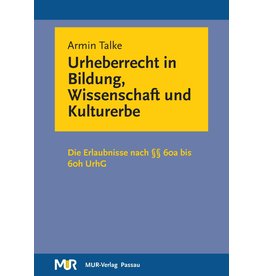 Armin Talke

Urheberrecht in Bildung, Wissenschaft und Kulturerbe

Die Erlaubnisse nach §§ 60a bis 60h UrhG

MUR MUR-Verlag Passau